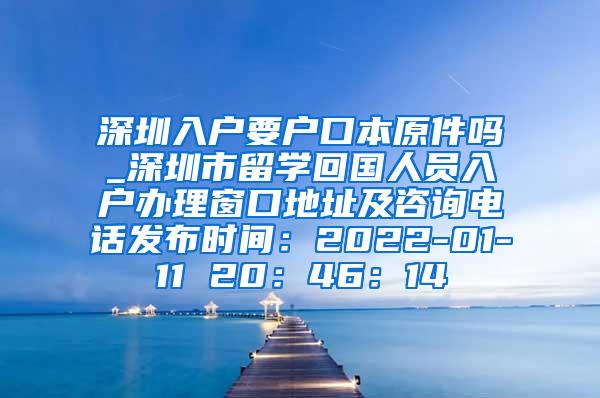 深圳入户要户口本原件吗_深圳市留学回国人员入户办理窗口地址及咨询电话发布时间：2022-01-11 20：46：14